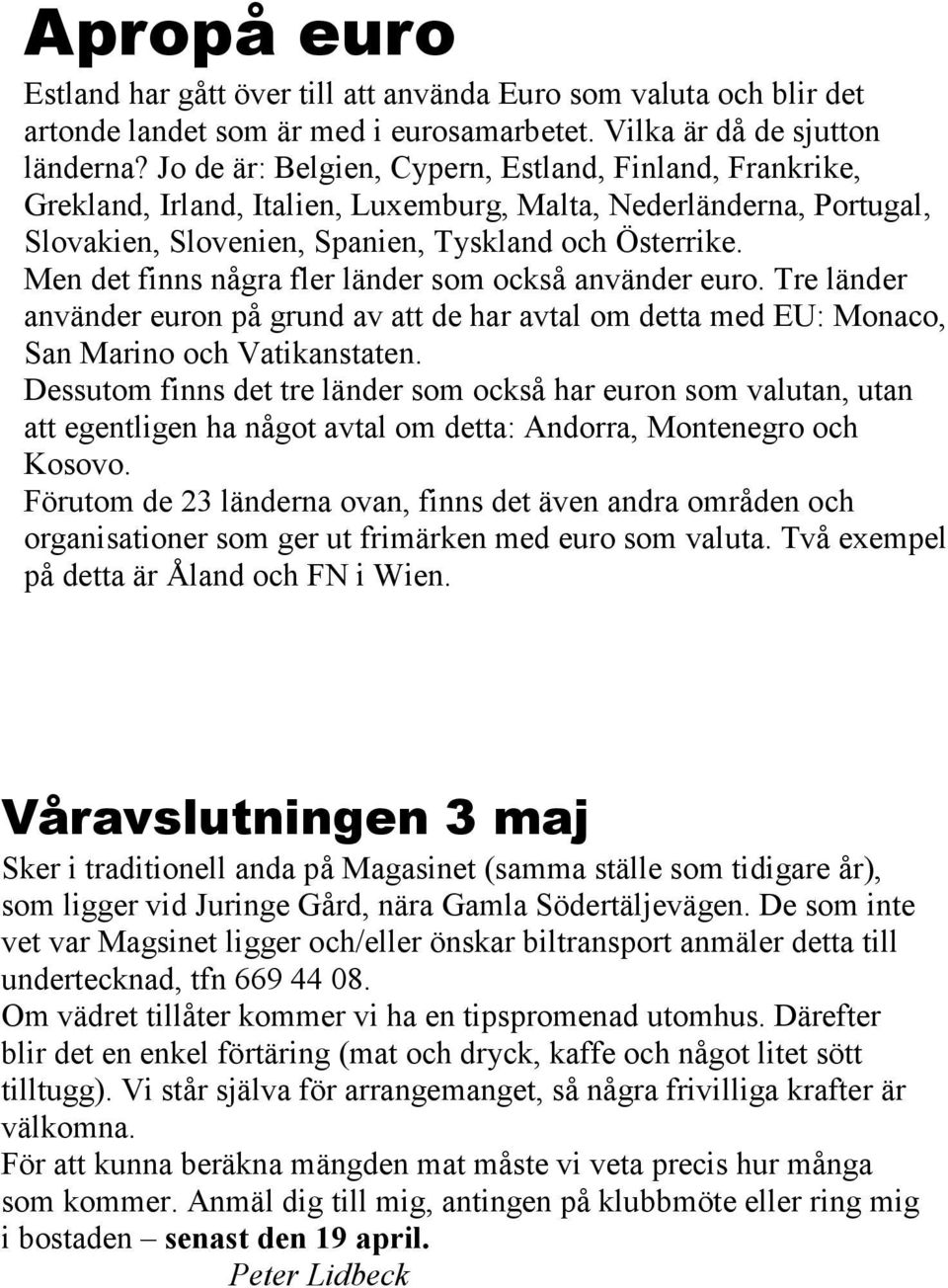 Apropå euro

Estland har gått över till att använda Euro som valuta och blir det artonde landet som är med i eurosamarbetet. Vilka är då de sjutton länderna? Jo de är: Belgien, Cypern, Estland, Finland, Frankrike, Grekland, Irland, Italien, Luxemburg, Malta, Nederländerna, Portugal, Slovakien, Slovenien, Spanien, Tyskland och Österrike.
Men det finns några fler länder som också använder euro. Tre länder använder euron på grund av att de har avtal om detta med EU: Monaco, San Marino och Vatikanstaten.
Dessutom finns det tre länder som också har euron som valutan, utan att egentligen ha något avtal om detta: Andorra, Montenegro och Kosovo.
Förutom de 23 länderna ovan, finns det även andra områden och organisationer som ger ut frimärken med euro som valuta. Två exempel på detta är Åland och FN i Wien.

Våravslutningen 3 maj

Sker i traditionell anda på Magasinet (samma ställe som tidigare år), som ligger vid Juringe Gård, nära Gamla Södertäljevägen. De som inte vet var Magsinet ligger och/eller önskar biltransport anmäler detta till undertecknad, tfn 669 44 08.
Om vädret tillåter kommer vi ha en tipspromenad utomhus. Därefter blir det en enkel förtäring (mat och dryck, kaffe och något litet sött tilltugg). Vi står själva för arrangemanget, så några frivilliga krafter är välkomna.
För att kunna beräkna mängden mat måste vi veta precis hur många som kommer. Anmäl dig till mig, antingen på klubbmöte eller ring mig i bostaden – senast den 19 april.
Peter Lidbeck